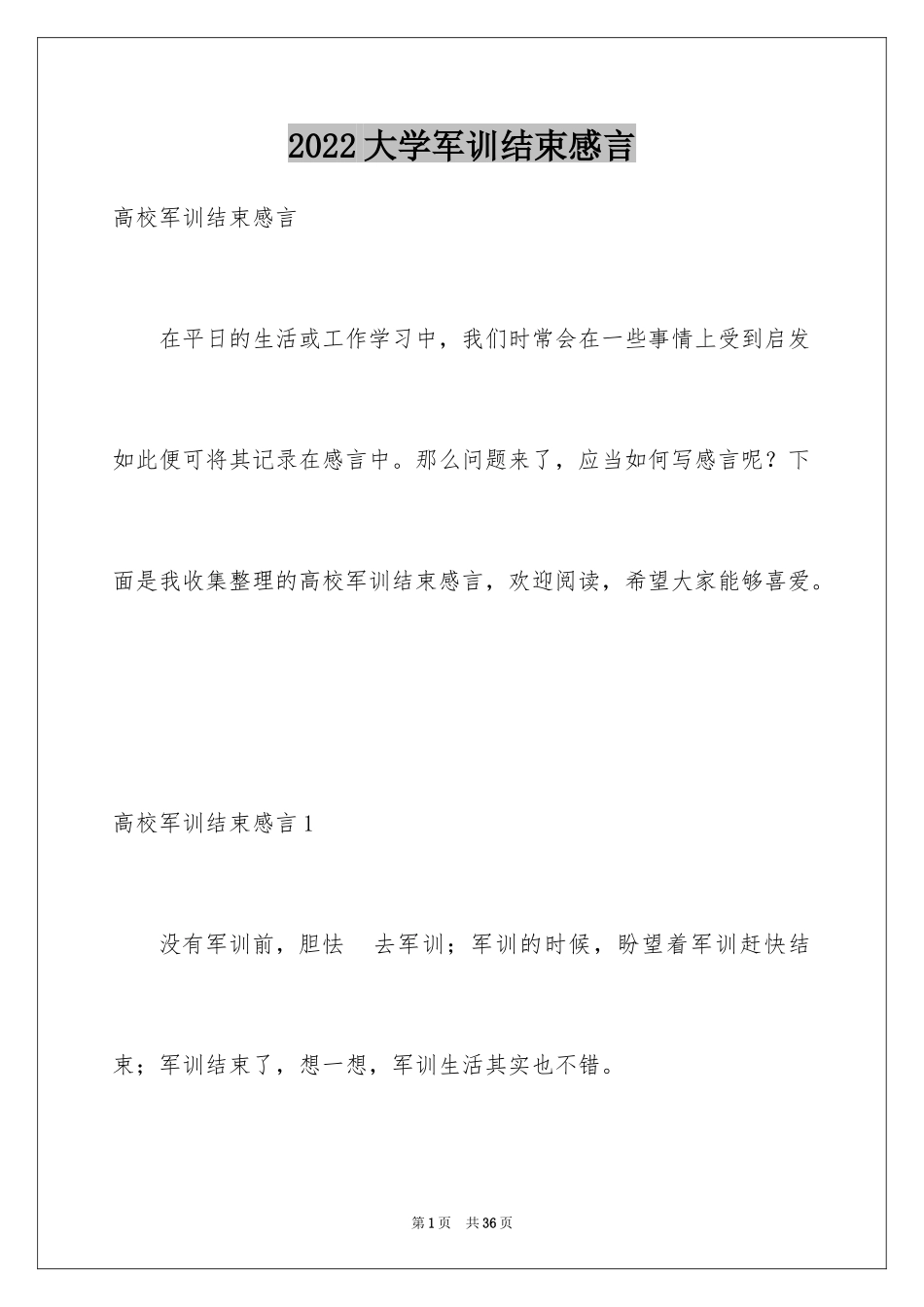 2022 大学军训结束感言

高校军训结束感言

在平日的生活或工作学习中，我们时常会在一些事情上受到启发如此便可将其记录在感言中。那么问题来了，应当如何写感言呢？下面是我收集整理的高校军训结束感言，欢迎阅读，希望大家能够喜爱。

高校军训结束感言 1

没有军训前，胆怯　去军训；军训的时候，盼望着军训赶快结束；军训结束了，想一想，军训生活其实也不错。

第 1 页　共 36 页